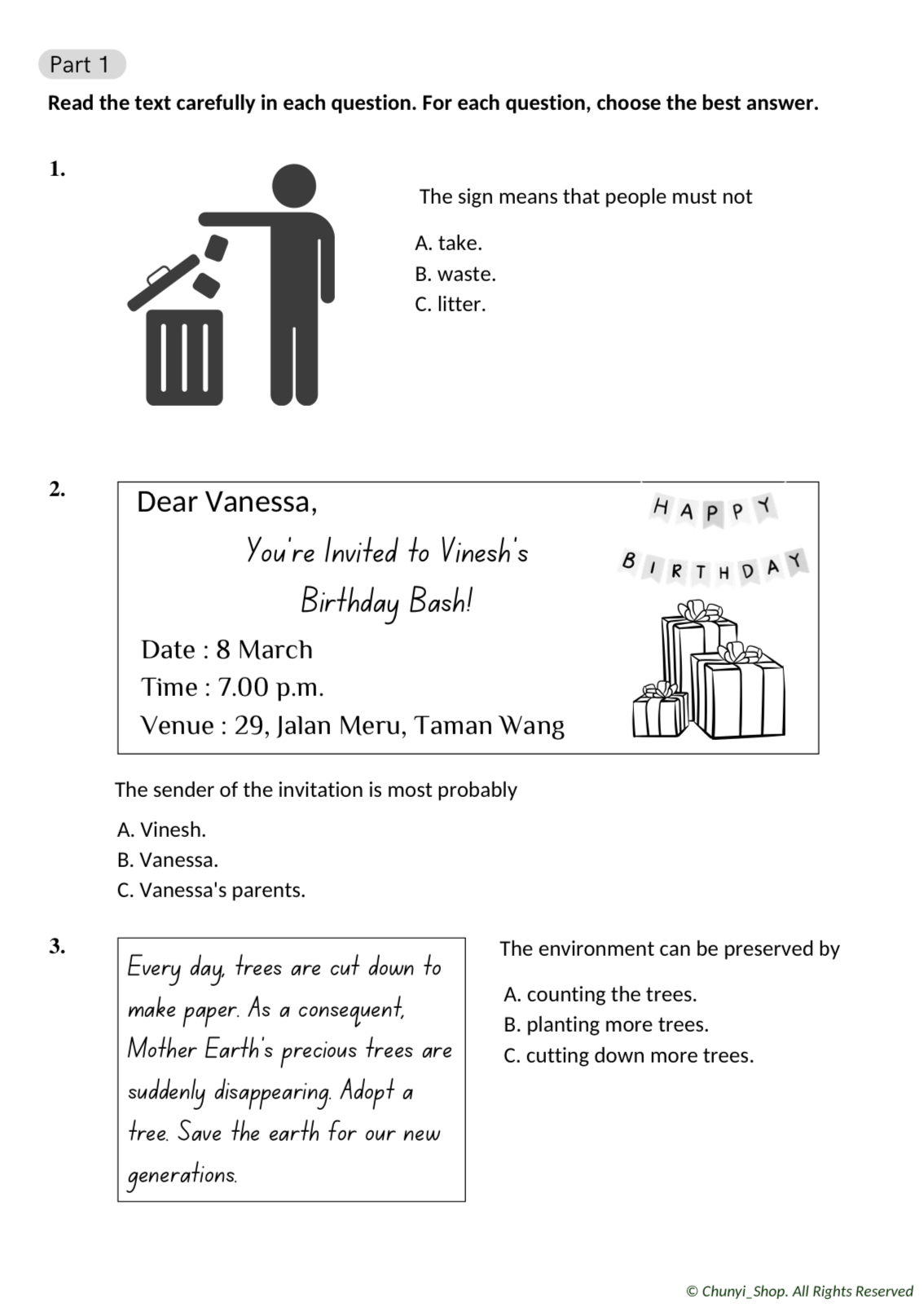 Part 1

**Read the text carefully in each question. For each question, choose the best answer.**

1.

The sign means that people must not

A. take.
B. waste.
C. litter.

2.

Dear Vanessa,

You're Invited to Vinesh's Birthday Bash!

Date : 8 March
Time : 7.00 p.m.
Venue : 29, Jalan Meru, Taman Wang

HAPPY
BIRTHDAY

The sender of the invitation is most probably

A. Vinesh.
B. Vanessa.
C. Vanessa's parents.

3.

Every day, trees are cut down to make paper. As a consequent, Mother Earth's precious trees are suddenly disappearing. Adopt a tree. Save the earth for our new generations.

The environment can be preserved by

A. counting the trees.
B. planting more trees.
C. cutting down more trees.

© Chunyi_Shop. All Rights Reserved